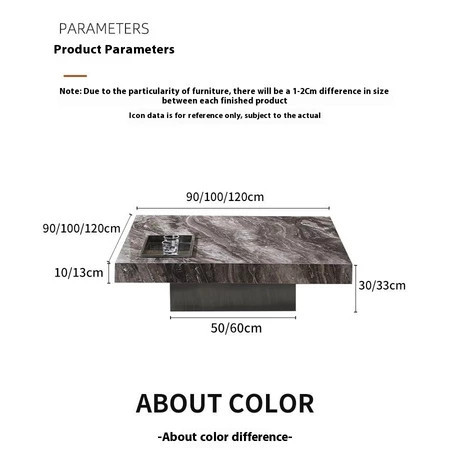 PARAMETERS
Product Parameters

Note: Due to the particularity of furniture, there will be a 1-2Cm difference in size between each finished product

Icon data is for reference only, subject to the actual

90/100/120cm
90/100/120cm
10/13cm
30/33cm
50/60cm

ABOUT COLOR

-About color difference-